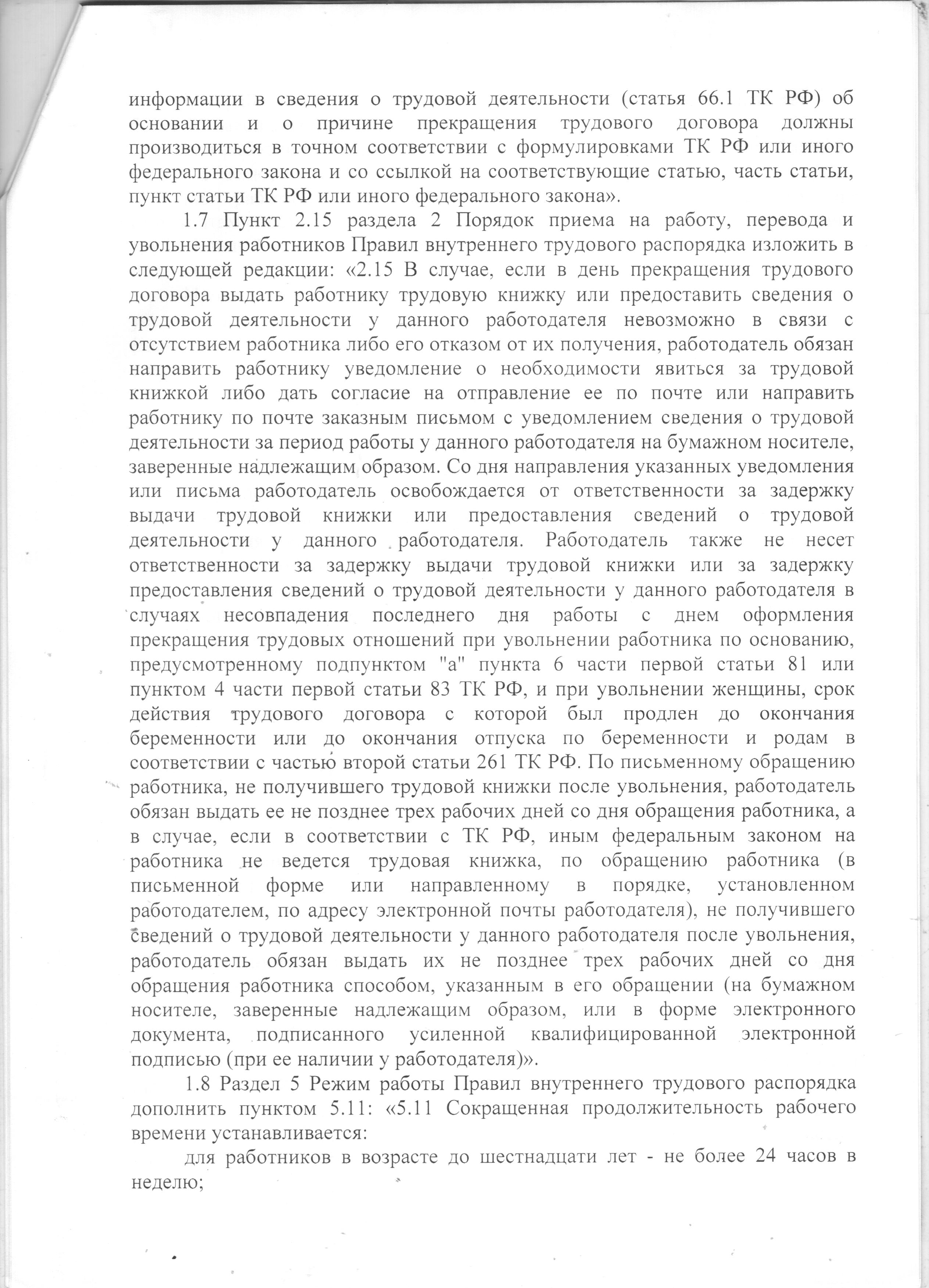 информации в сведения о трудовой деятельности (статья 66.1 ТК РФ) об основании и о причине прекращения трудового договора должны производиться в точном соответствии с формулировками ТК РФ или иного федерального закона и со ссылкой на соответствующие статью, часть статьи, пункт статьи ТК РФ или иного федерального закона».

1.7 Пункт 2.15 раздела 2 Порядок приема на работу, перевода и увольнения работников Правил внутреннего трудового распорядка изложить в следующей редакции: «2.15 В случае, если в день прекращения трудового договора выдать работнику трудовую книжку или предоставить сведения о трудовой деятельности у данного работодателя невозможно в связи с отсутствием работника либо его отказом от их получения, работодатель обязан направить работнику уведомление о необходимости явиться за трудовой книжкой либо дать согласие на отправление ее по почте или направить работнику по почте заказным письмом с уведомлением сведения о трудовой деятельности за период работы у данного работодателя на бумажном носителе, заверенные надлежащим образом. Со дня направления указанных уведомления или письма работодатель освобождается от ответственности за задержку выдачи трудовой книжки или предоставления сведений о трудовой деятельности у данного работодателя. Работодатель также не несет ответственности за задержку выдачи трудовой книжки или за задержку предоставления сведений о трудовой деятельности у данного работодателя в случаях несовпадения последнего дня работы с днем оформления прекращения трудовых отношений при увольнении работника по основанию, предусмотренному подпунктом "а" пункта 6 части первой статьи 81 или пунктом 4 части первой статьи 83 ТК РФ, и при увольнении женщины, срок действия трудового договора с которой был продлен до окончания беременности или до окончания отпуска по беременности и родам в соответствии с частью второй статьи 261 ТК РФ. По письменному обращению работника, не получившего трудовой книжки после увольнения, работодатель обязан выдать ее не позднее трех рабочих дней со дня обращения работника, а в случае, если в соответствии с ТК РФ, иным федеральным законом на работника не ведется трудовая книжка, по обращению работника (в письменной форме или направленному в порядке, установленном работодателем, по адресу электронной почты работодателя), не получившего сведений о трудовой деятельности у данного работодателя после увольнения, работодатель обязан выдать их не позднее трех рабочих дней со дня обращения работника способом, указанным в его обращении (на бумажном носителе, заверенные надлежащим образом, или в форме электронного документа, подписанного усиленной квалифицированной электронной подписью (при ее наличии у работодателя)».

1.8 Раздел 5 Режим работы Правил внутреннего трудового распорядка дополнить пунктом 5.11: «5.11 Сокращенная продолжительность рабочего времени устанавливается:

для работников в возрасте до шестнадцати лет - не более 24 часов в неделю;